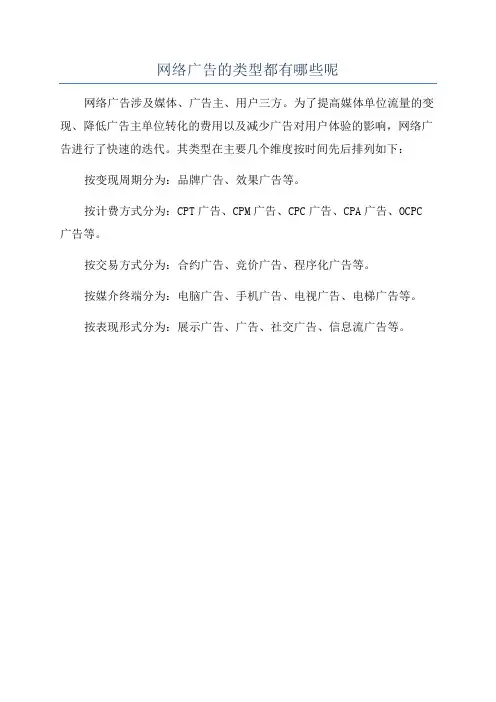 网络广告的类型都有哪些呢

网络广告涉及媒体、广告主、用户三方。为了提高媒体单位流量的变现、降低广告主单位转化的费用以及减少广告对用户体验的影响，网络广告进行了快速的迭代。其类型在主要几个维度按时间先后排列如下：

按变现周期分为：品牌广告、效果广告等。

按计费方式分为：CPT 广告、CPM 广告、CPC 广告、CPA 广告、OCPC 广告等。

按交易方式分为：合约广告、竞价广告、程序化广告等。

按媒介终端分为：电脑广告、手机广告、电视广告、电梯广告等。

按表现形式分为：展示广告、广告、社交广告、信息流广告等。